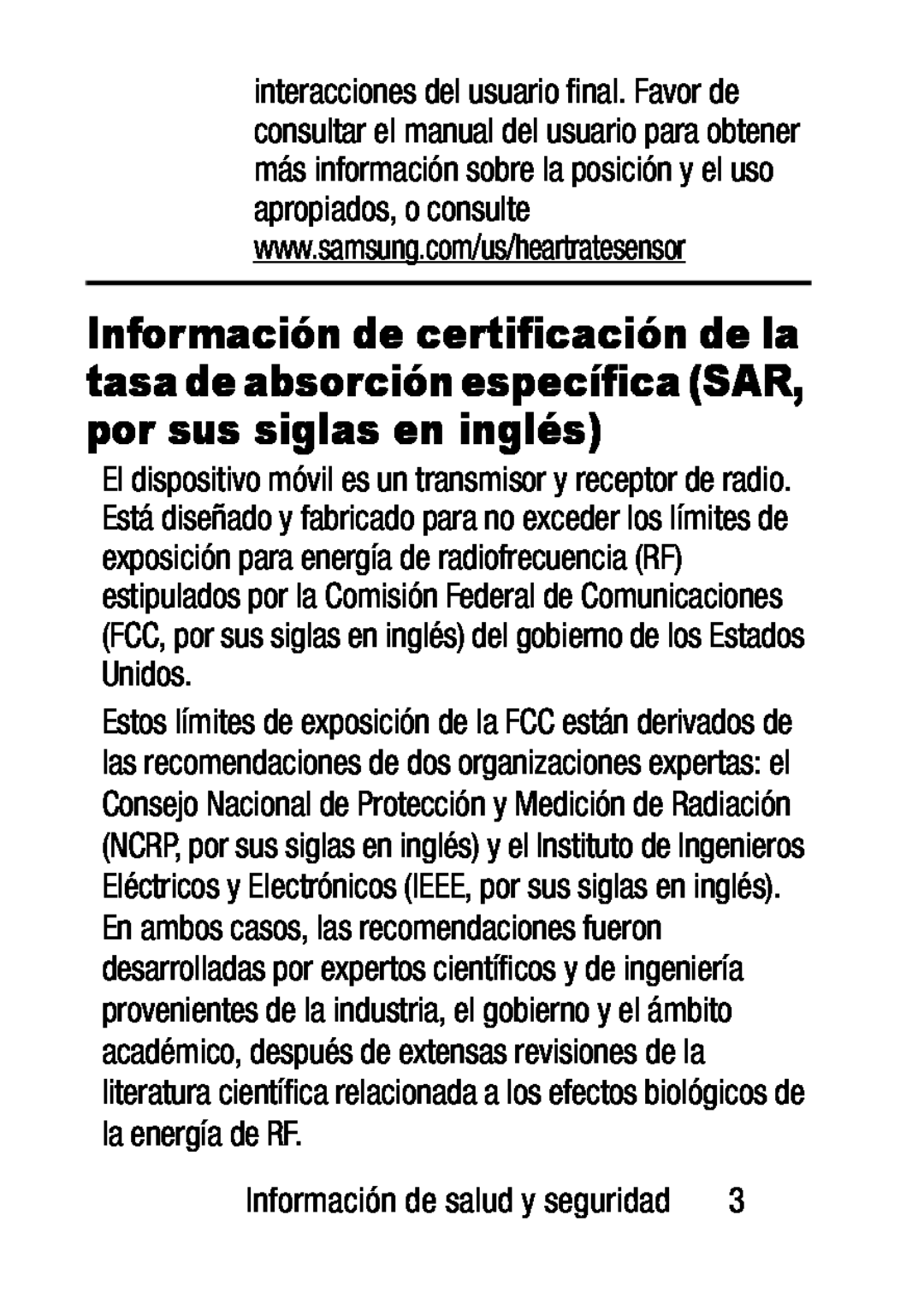 interacciones del usuario final. Favor de consultar el manual del usuario para obtener más información sobre la posición y el uso apropiados, o consulte www.samsung.com/us/heartratesensor

Información de certificación de la tasa de absorción específica (SAR, por sus siglas en inglés)

El dispositivo móvil es un transmisor y receptor de radio. Está diseñado y fabricado para no exceder los límites de exposición para energía de radiofrecuencia (RF) estipulados por la Comisión Federal de Comunicaciones (FCC, por sus siglas en inglés) del gobierno de los Estados Unidos.

Estos límites de exposición de la FCC están derivados de las recomendaciones de dos organizaciones expertas: el Consejo Nacional de Protección y Medición de Radiación (NCRP, por sus siglas en inglés) y el Instituto de Ingenieros Eléctricos y Electrónicos (IEEE, por sus siglas en inglés). En ambos casos, las recomendaciones fueron desarrolladas por expertos científicos y de ingeniería provenientes de la industria, el gobierno y el ámbito académico, después de extensas revisiones de la literatura científica relacionada a los efectos biológicos de la energía de RF.

Información de salud y seguridad 3